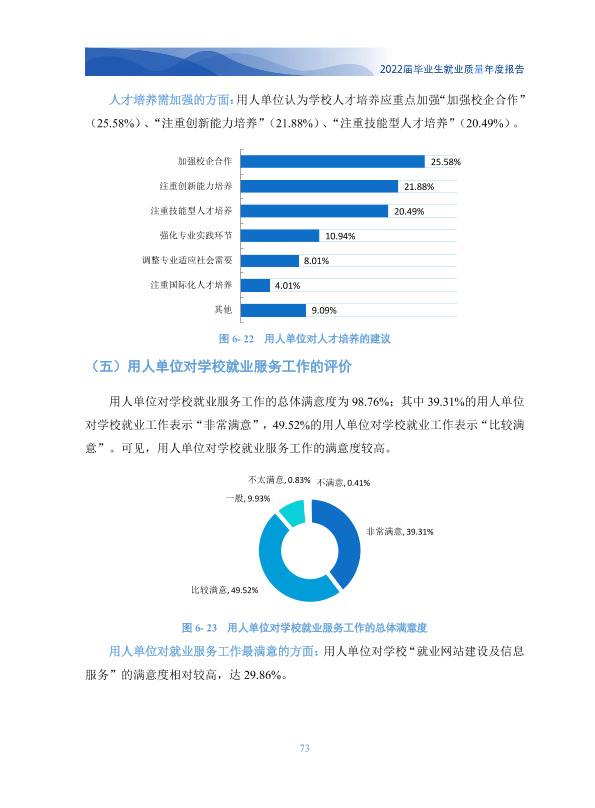 2022届毕业生就业质量年度报告

人才培养需加强的方面：用人单位认为学校人才培养应重点加强“加强校企合作”（25.58%）、“注重创新能力培养”（21.88%）、“注重技能型人才培养”（20.49%）。

加强校企合作
25.58%
注重创新能力培养
21.88%
注重技能型人才培养
20.49%
强化专业实践环节
10.94%
调整专业适应社会需要
8.01%
注重国际化人才培养
4.01%
其他
9.09%

图6-22 用人单位对人才培养的建议

（五）用人单位对学校就业服务工作的评价

用人单位对学校就业服务工作的总体满意度为98.76%；其中39.31%的用人单位对学校就业工作表示“非常满意”，49.52%的用人单位对学校就业工作表示“比较满意”。可见，用人单位对学校就业服务工作的满意度较高。

不太满意, 0.83%
不满意, 0.41%
一般, 9.93%
非常满意, 39.31%
比较满意, 49.52%

图6-23 用人单位对学校就业服务工作的总体满意度

用人单位对就业服务工作最满意的方面：用人单位对学校“就业网站建设及信息服务”的满意度相对较高，达29.86%。

73